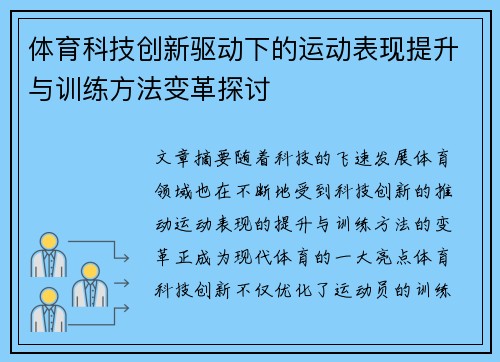 体育科技创新驱动下的运动表现提升与训练方法变革探讨

文章摘要随着科技的飞速发展体育领域也在不断地受到科技创新的推动运动表现的提升与训练方法的变革正成为现代体育的一大亮点体育科技创新不仅优化了运动员的训练